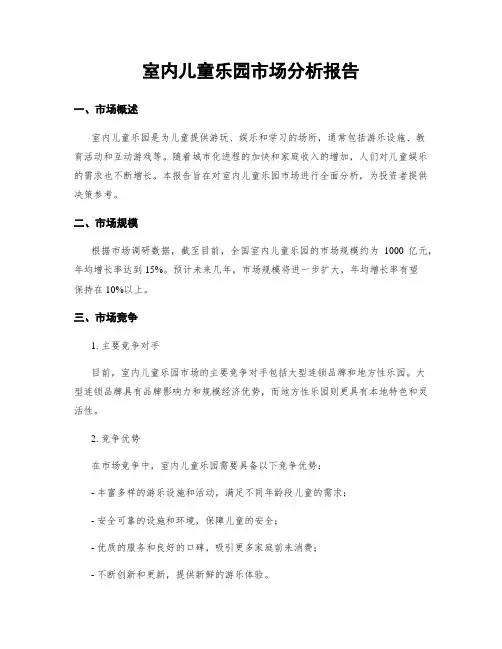 室内儿童乐园市场分析报告

一、市场概述

室内儿童乐园是为儿童提供游玩、娱乐和学习的场所，通常包括游乐设施、教育活动和互动游戏等。随着城市化进程的加快和家庭收入的增加，人们对儿童娱乐的需求也不断增长。本报告旨在对室内儿童乐园市场进行全面分析，为投资者提供决策参考。

二、市场规模

根据市场调研数据，截至目前，全国室内儿童乐园的市场规模约为 1000 亿元，年均增长率达到 15%。预计未来几年，市场规模将进一步扩大，年均增长率有望保持在 10%以上。

三、市场竞争

1. 主要竞争对手

目前，室内儿童乐园市场的主要竞争对手包括大型连锁品牌和地方性乐园。大型连锁品牌具有品牌影响力和规模经济优势，而地方性乐园则更具有本地特色和灵活性。

2. 竞争优势

在市场竞争中，室内儿童乐园需要具备以下竞争优势：

- 丰富多样的游乐设施和活动，满足不同年龄段儿童的需求；

- 安全可靠的设施和环境，保障儿童的安全；

- 优质的服务和良好的口碑，吸引更多家庭前来消费；

- 不断创新和更新，提供新鲜的游乐体验。